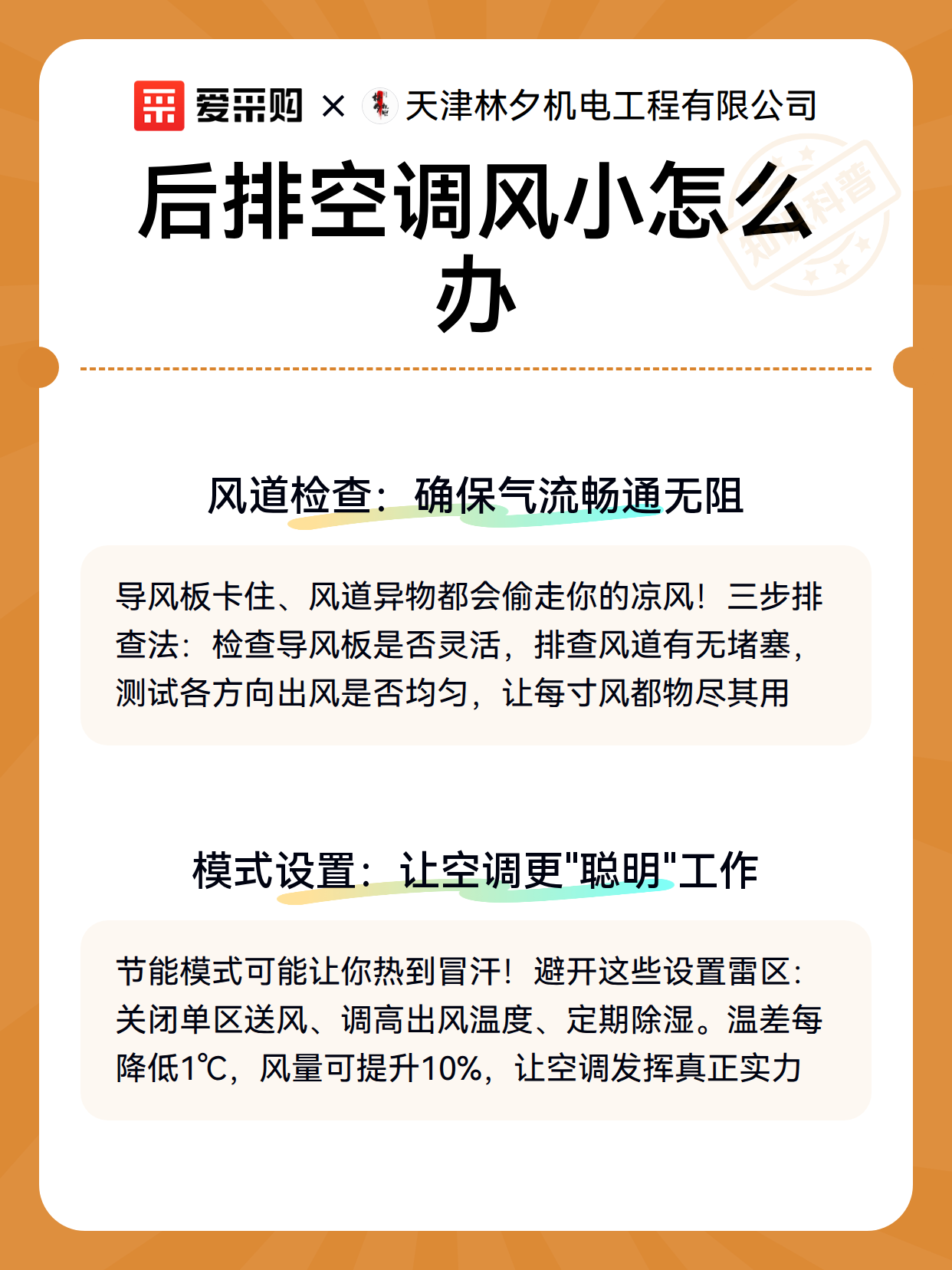 爱采购 × 天津林夕机电工程有限公司

后排空调风小怎么办

知识科普

风道检查：确保气流畅通无阻

导风板卡住、风道异物都会偷走你的凉风！三步排查法：检查导风板是否灵活，排查风道有无堵塞，测试各方向出风是否均匀，让每寸风都物尽其用

模式设置：让空调更"聪明"工作

节能模式可能让你热到冒汗！避开这些设置雷区：关闭单区送风、调高出风温度、定期除湿。温差每降低1℃，风量可提升10%，让空调发挥真正实力